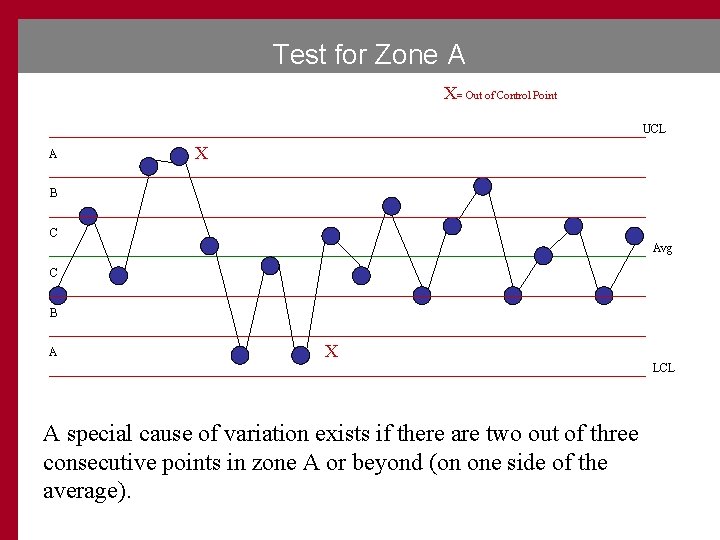 Test for Zone A

X= Out of Control Point

UCL

A

X

B

C

Avg

C

B

A

X

LCL

A special cause of variation exists if there are two out of three consecutive points in zone A or beyond (on one side of the average).